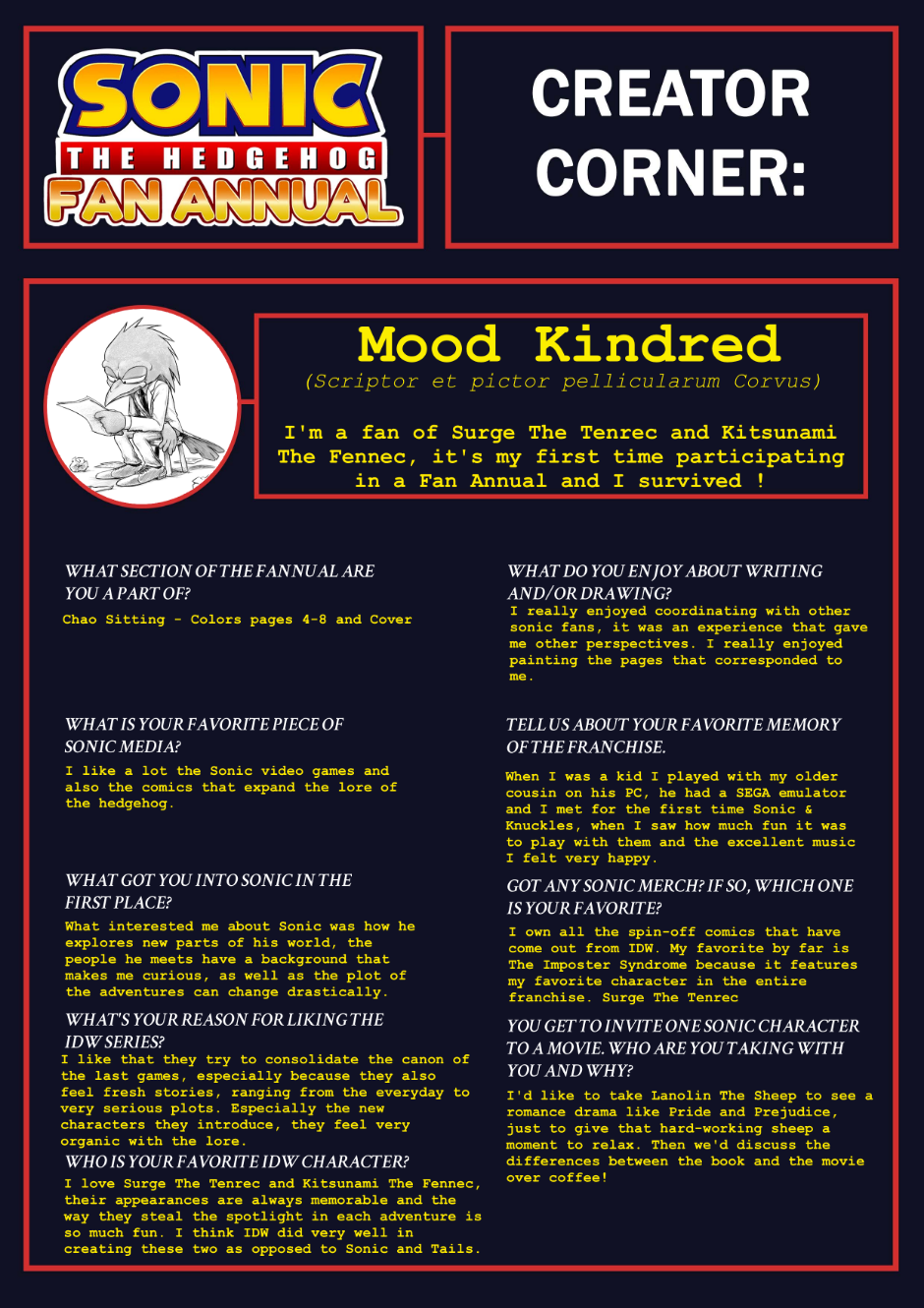 SONIC THE HEDGEHOG FAN ANNUAL

CREATOR CORNER:

Mood Kindred

(Scriptor et pictor pellicularum Corvus)

I'm a fan of Surge The Tenrec and Kitsunami The Fennec, it's my first time participating in a Fan Annual and I survived !

WHAT SECTION OF THE FANNUAL ARE YOU A PART OF?

Chao Sitting - Colors pages 4-8 and Cover

WHAT IS YOUR FAVORITE PIECE OF SONIC MEDIA?

I like a lot the Sonic video games and also the comics that expand the lore of the hedgehog.

WHAT GOT YOU INTO SONIC IN THE FIRST PLACE?

What interested me about Sonic was how he explores new parts of his world, the people he meets have a background that makes me curious, as well as the plot of the adventures can change drastically.

WHAT'S YOUR REASON FOR LIKING THE IDW SERIES?

I like that they try to consolidate the canon of the last games, especially because they also feel fresh stories, ranging from the everyday to very serious plots. Especially the new characters they introduce, they feel very organic with the lore.

WHO IS YOUR FAVORITE IDW CHARACTER?

I love Surge The Tenrec and Kitsunami The Fennec, their appearances are always memorable and the way they steal the spotlight in each adventure is so much fun. I think IDW did very well in creating these two as opposed to Sonic and Tails.

WHAT DO YOU ENJOY ABOUT WRITING AND/OR DRAWING?

I really enjoyed coordinating with other sonic fans, it was an experience that gave me other perspectives. I really enjoyed painting the pages that corresponded to me.

TELL US ABOUT YOUR FAVORITE MEMORY OF THE FRANCHISE.

When I was a kid I played with my older cousin on his PC, he had a SEGA emulator and I met for the first time Sonic & Knuckles, when I saw how much fun it was to play with them and the excellent music I felt very happy.

GOT ANY SONIC MERCH? IF SO, WHICH ONE IS YOUR FAVORITE?

I own all the spin-off comics that have come out from IDW. My favorite by far is The Imposter Syndrome because it features my favorite character in the entire franchise. Surge The Tenrec

YOU GET TO INVITE ONE SONIC CHARACTER TO A MOVIE. WHO ARE YOU TAKING WITH YOU AND WHY?

I'd like to take Lanolin The Sheep to see a romance drama like Pride and Prejudice, just to give that hard-working sheep a moment to relax. Then we'd discuss the differences between the book and the movie over coffee!